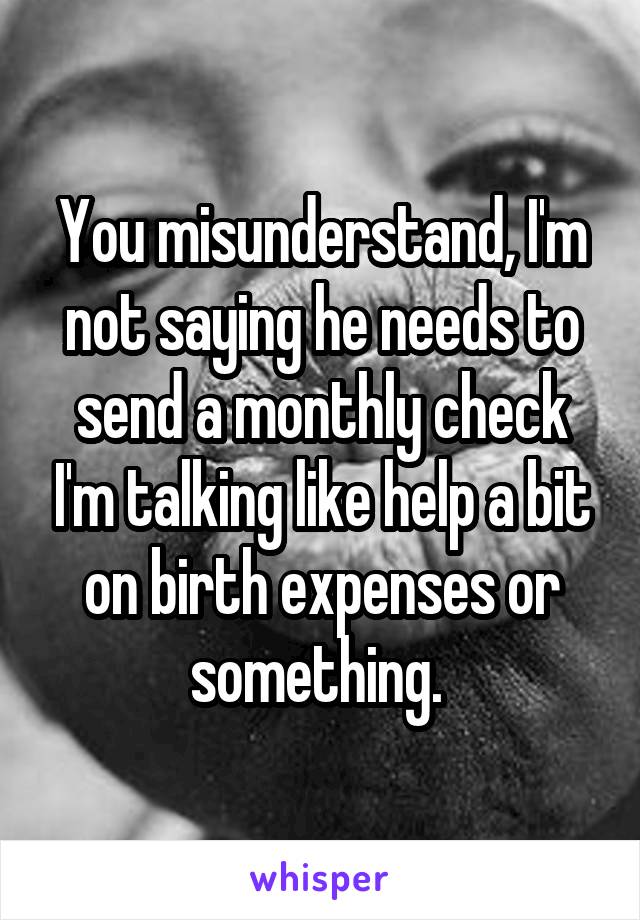 You misunderstand, I'm not saying he needs to send a monthly check I'm talking like help a bit on birth expenses or something.

whisper